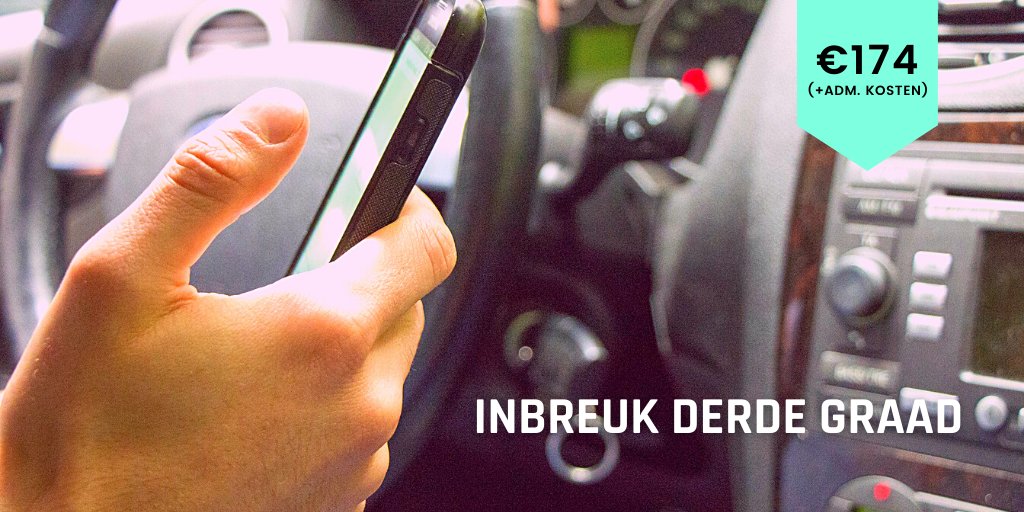 €174
(+ADM. KOSTEN)

INBREUK DERDE GRAAD